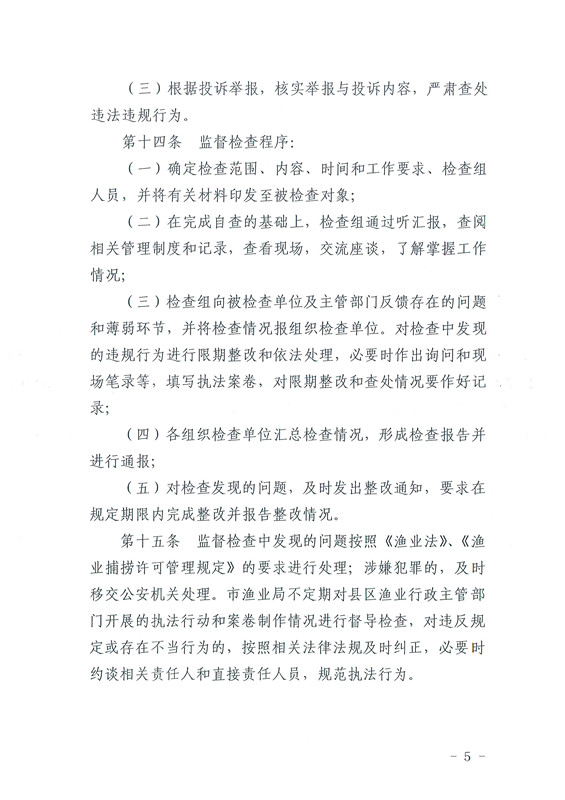 （三）根据投诉举报，核实举报与投诉内容，严肃查处违法违规行为。

第十四条　监督检查程序：

（一）确定检查范围、内容、时间和工作要求、检查组人员，并将有关材料印发至被检查对象；

（二）在完成自查的基础上，检查组通过听汇报，查阅相关管理制度和记录，查看现场，交流座谈，了解掌握工作情况；

（三）检查组向被检查单位及主管部门反馈存在的问题和薄弱环节，并将检查情况报组织检查单位。对检查中发现的违规行为进行限期整改和依法处理，必要时作出询问和现场笔录等，填写执法案卷，对限期整改和查处情况要作好记录；

（四）各组织检查单位汇总检查情况，形成检查报告并进行通报；

（五）对检查发现的问题，及时发出整改通知，要求在规定期限内完成整改并报告整改情况。

第十五条　监督检查中发现的问题按照《渔业法》、《渔业捕捞许可管理规定》的要求进行处理；涉嫌犯罪的，及时移交公安机关处理。市渔业局不定期对县区渔业行政主管部门开展的执法行动和案卷制作情况进行督导检查，对违反规定或存在不当行为的，按照相关法律法规及时纠正，必要时约谈相关责任人和直接责任人员，规范执法行为。

－ 5 －